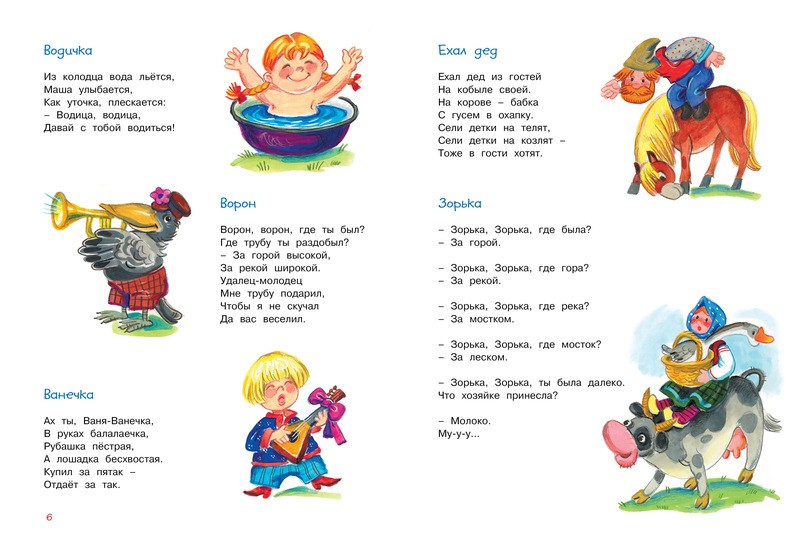 Водичка

Из колодца вода льётся,
Маша улыбается,
Как уточка, плескается:
– Водица, водица,
Давай с тобой водиться!

Ворон

Ворон, ворон, где ты был?
Где трубу ты раздобыл?
– За горой высокой,
За рекой широкой.
Удалец-молодец
Мне трубу подарил,
Чтобы я не скучал
Да вас веселил.

Ванечка

Ах ты, Ваня-Ванечка,
В руках балалаечка,
Рубашка пёстрая,
А лошадка бесхвостая.
Купил за пятак –
Отдаёт за так.

6

Ехал дед

Ехал дед из гостей
На кобыле своей.
На корове – бабка
С гусем в охапку.
Сели детки на телят,
Сели детки на козлят –
Тоже в гости хотят.

Зорька

– Зорька, Зорька, где была?
– За горой.

– Зорька, Зорька, где гора?
– За рекой.

– Зорька, Зорька, где река?
– За мостком.

– Зорька, Зорька, где мосток?
– За леском.

– Зорька, Зорька, ты была далеко.
Что хозяйке принесла?

– Молоко.
Му-у-у...